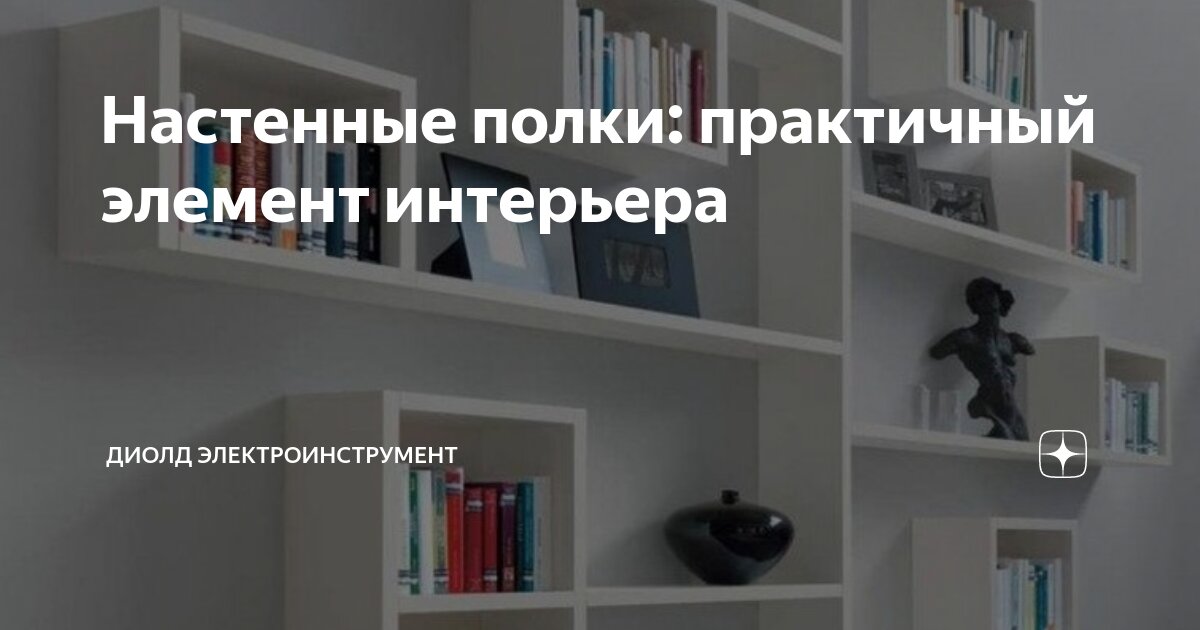 Настенные полки: практичный элемент интерьера

ДИОЛД ЭЛЕКТРОИНСТРУМЕНТ